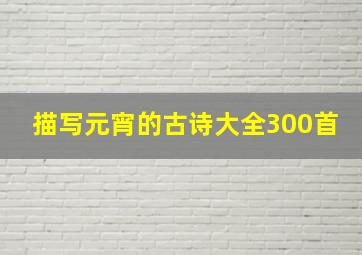 描写元宵的古诗大全300首